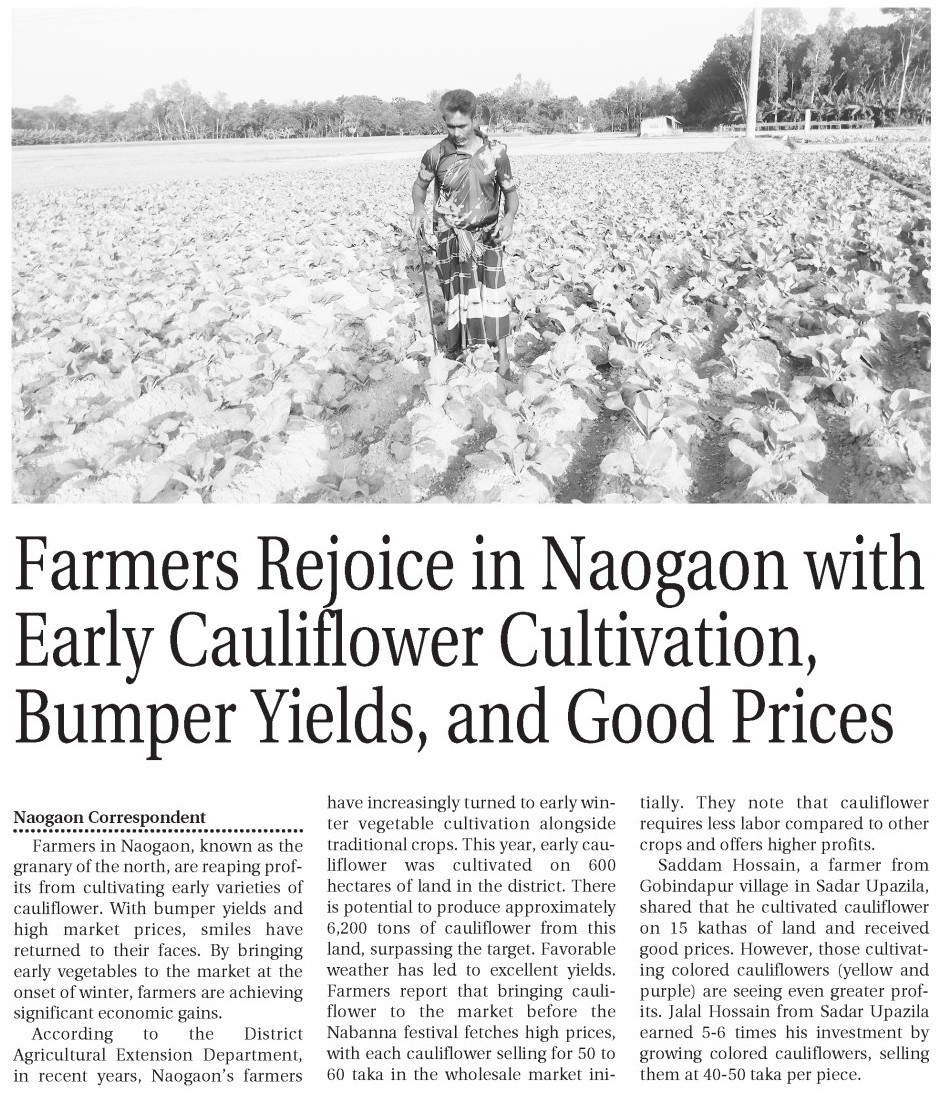 Farmers Rejoice in Naogaon with Early Cauliflower Cultivation, Bumper Yields, and Good Prices

Naogaon Correspondent

Farmers in Naogaon, known as the granary of the north, are reaping profits from cultivating early varieties of cauliflower. With bumper yields and high market prices, smiles have returned to their faces. By bringing early vegetables to the market at the onset of winter, farmers are achieving significant economic gains.

According to the District Agricultural Extension Department, in recent years, Naogaon's farmers have increasingly turned to early winter vegetable cultivation alongside traditional crops. This year, early cauliflower was cultivated on 600 hectares of land in the district. There is potential to produce approximately 6,200 tons of cauliflower from this land, surpassing the target. Favorable weather has led to excellent yields. Farmers report that bringing cauliflower to the market before the Nabanna festival fetches high prices, with each cauliflower selling for 50 to 60 taka in the wholesale market initially. They note that cauliflower requires less labor compared to other crops and offers higher profits.

Saddam Hossain, a farmer from Gobindapur village in Sadar Upazila, shared that he cultivated cauliflower on 15 kathas of land and received good prices. However, those cultivating colored cauliflowers (yellow and purple) are seeing even greater profits. Jalal Hossain from Sadar Upazila earned 5-6 times his investment by growing colored cauliflowers, selling them at 40-50 taka per piece.